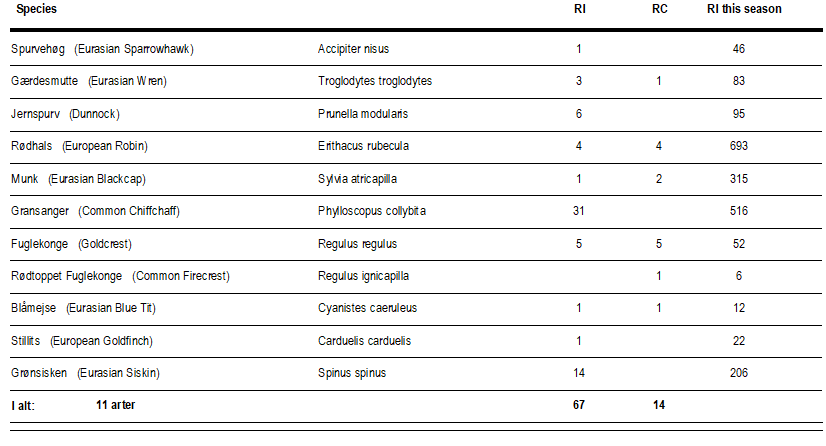 | Species | | RI | RC | RI this season |
|---|---|---|---|---|
| Spurvehøg (Eurasian Sparrowhawk) | Accipiter nisus | 1 | | 46 |
| Gærdesmutte (Eurasian Wren) | Troglodytes troglodytes | 3 | 1 | 83 |
| Jernspurv (Dunnock) | Prunella modularis | 6 | | 95 |
| Rødhals (European Robin) | Erithacus rubecula | 4 | 4 | 693 |
| Munk (Eurasian Blackcap) | Sylvia atricapilla | 1 | 2 | 315 |
| Gransanger (Common Chiffchaff) | Phylloscopus collybita | 31 | | 516 |
| Fuglekonge (Goldcrest) | Regulus regulus | 5 | 5 | 52 |
| Rødtoppet Fuglekonge (Common Firecrest) | Regulus ignicapilla | | 1 | 6 |
| Blåmejse (Eurasian Blue Tit) | Cyanistes caeruleus | 1 | 1 | 12 |
| Stillits (European Goldfinch) | Carduelis carduelis | 1 | | 22 |
| Grønsisken (Eurasian Siskin) | Spinus spinus | 14 | | 206 |
| I alt: 11 arter | | 67 | 14 | |